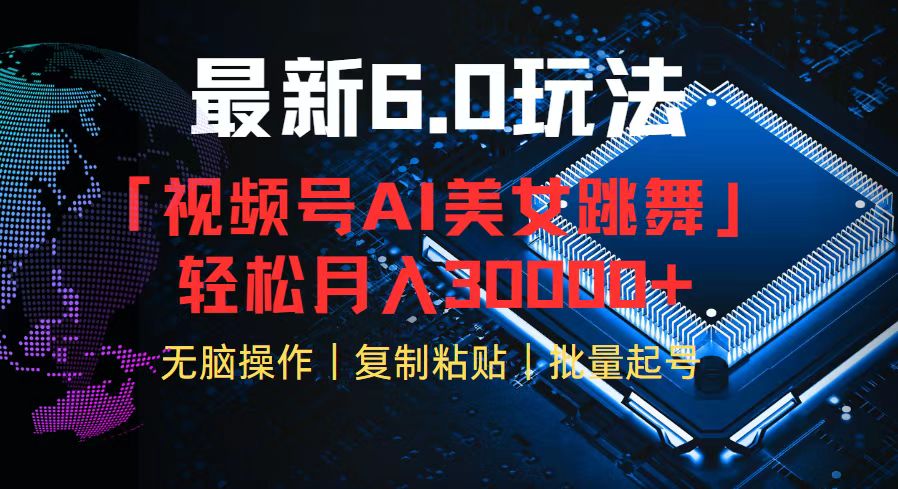 最新6.0玩法

「视频号AI美女跳舞」
轻松月入30000+

无脑操作｜复制粘贴｜批量起号